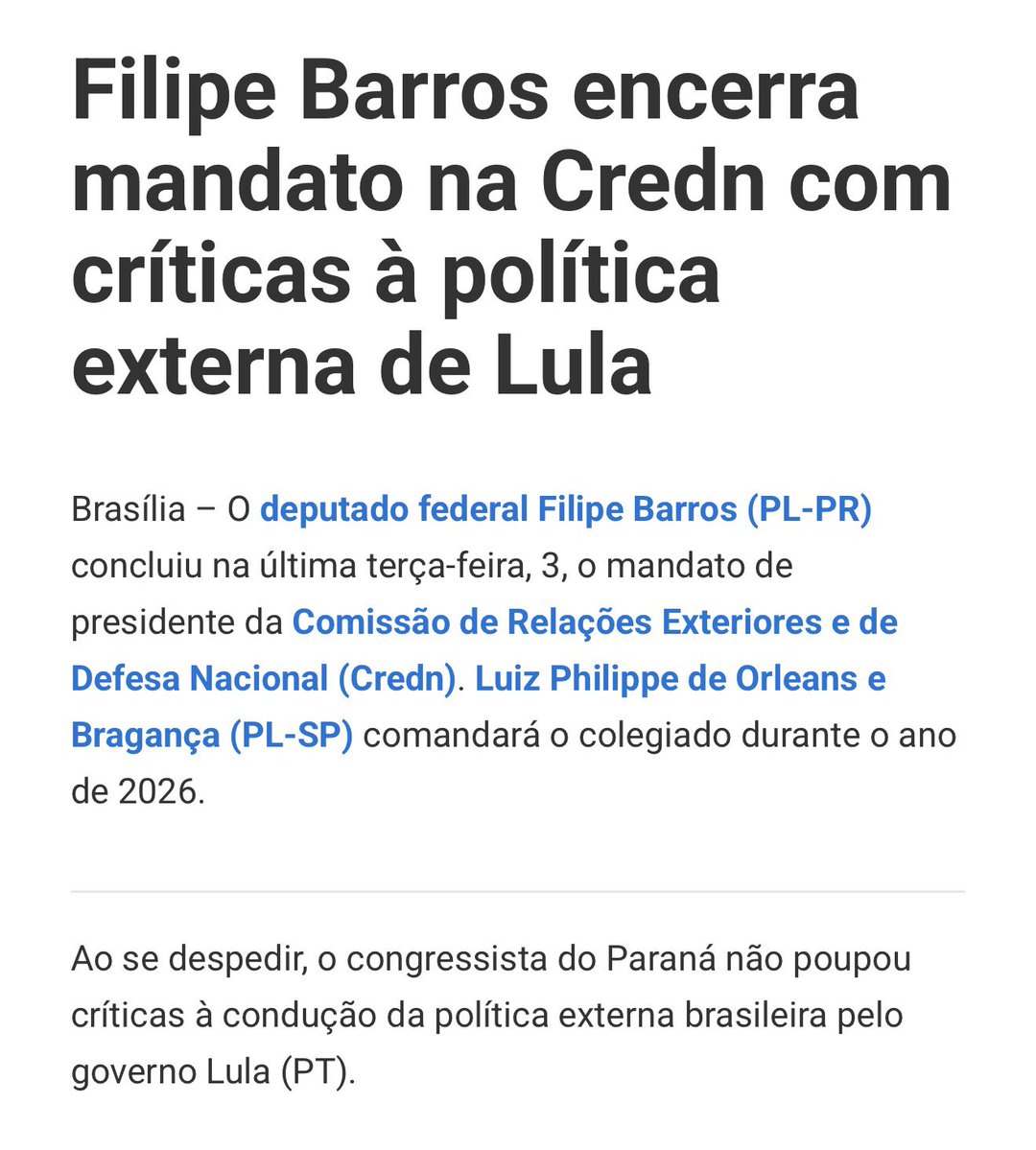 Filipe Barros encerra mandato na Credn com críticas à política externa de Lula

Brasília – O deputado federal Filipe Barros (PL-PR) concluiu na última terça-feira, 3, o mandato de presidente da Comissão de Relações Exteriores e de Defesa Nacional (Credn). Luiz Philippe de Orleans e Bragança (PL-SP) comandará o colegiado durante o ano de 2026.

Ao se despedir, o congressista do Paraná não poupou críticas à condução da política externa brasileira pelo governo Lula (PT).